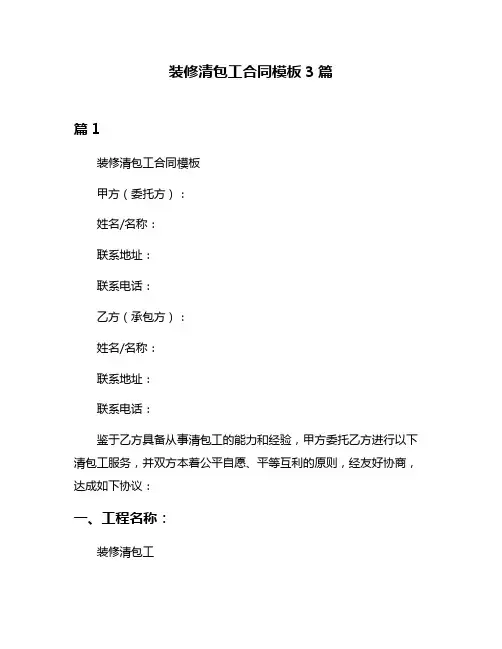 装修清包工合同模板 3 篇

篇 1

装修清包工合同模板

甲方（委托方）：

姓名/名称：

联系地址：

联系电话：

乙方（承包方）：

姓名/名称：

联系地址：

联系电话：

鉴于乙方具备从事清包工的能力和经验，甲方委托乙方进行以下清包工服务，并双方本着公平自愿、平等互利的原则，经友好协商，达成如下协议：

一、工程名称：

装修清包工